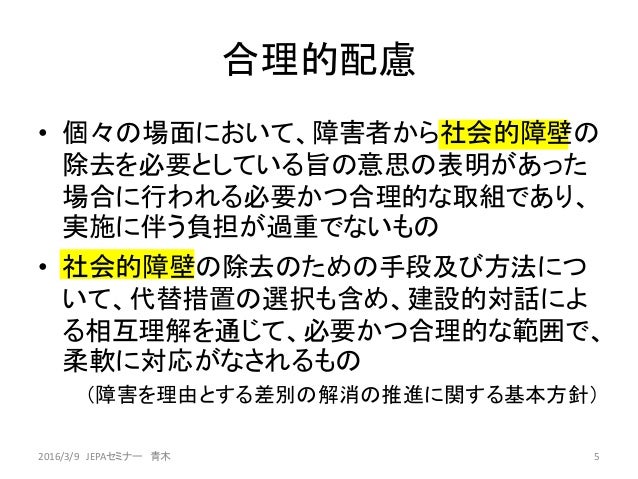 合理的配慮

• 個々の場面において、障害者から社会的障壁の除去を必要としている旨の意思の表明があった場合に行われる必要かつ合理的な取組であり、実施に伴う負担が過重でないもの

• 社会的障壁の除去のための手段及び方法について、代替措置の選択も含め、建設的対話による相互理解を通じて、必要かつ合理的な範囲で、柔軟に対応がなされるもの

（障害を理由とする差別の解消の推進に関する基本方針）

2016/3/9 JEPAセミナー 青木

5